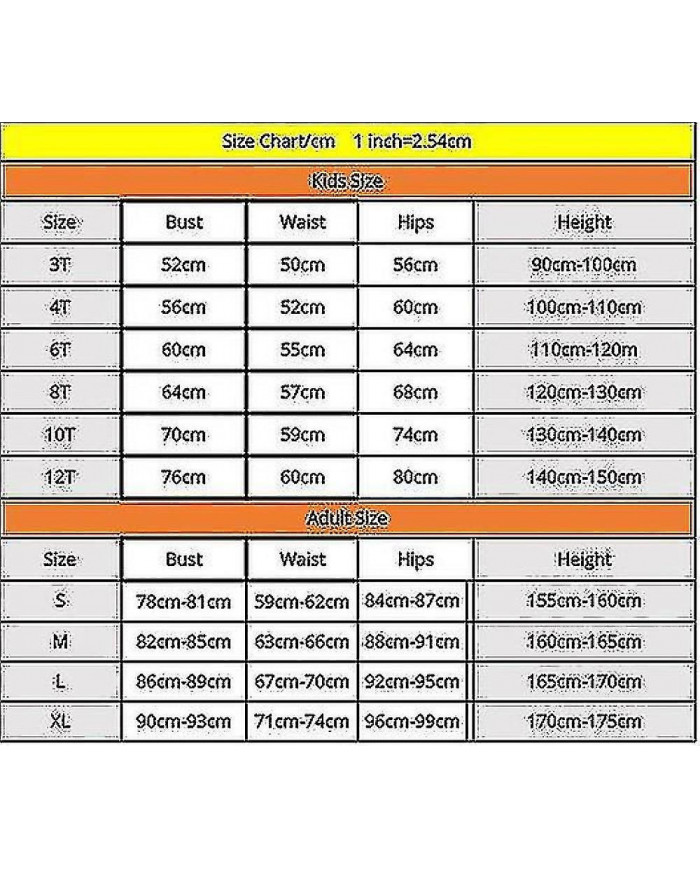 Size Chart/cm 1 inch=2.54cm

Kids Size

| Size | Bust | Waist | Hips | Height |
|---|---|---|---|---|
| 3T | 52cm | 50cm | 56cm | 90cm-100cm |
| 4T | 56cm | 52cm | 60cm | 100cm-110cm |
| 6T | 60cm | 55cm | 64cm | 110cm-120m |
| 8T | 64cm | 57cm | 68cm | 120cm-130cm |
| 10T | 70cm | 59cm | 74cm | 130cm-140cm |
| 12T | 76cm | 60cm | 80cm | 140cm-150cm |

Adult Size

| Size | Bust | Waist | Hips | Height |
|---|---|---|---|---|
| S | 78cm-81cm | 59cm-62cm | 84cm-87cm | 155cm-160cm |
| M | 82cm-85cm | 63cm-66cm | 88cm-91cm | 160cm-165cm |
| L | 86cm-89cm | 67cm-70cm | 92cm-95cm | 165cm-170cm |
| XL | 90cm-93cm | 71cm-74cm | 96cm-99cm | 170cm-175cm |